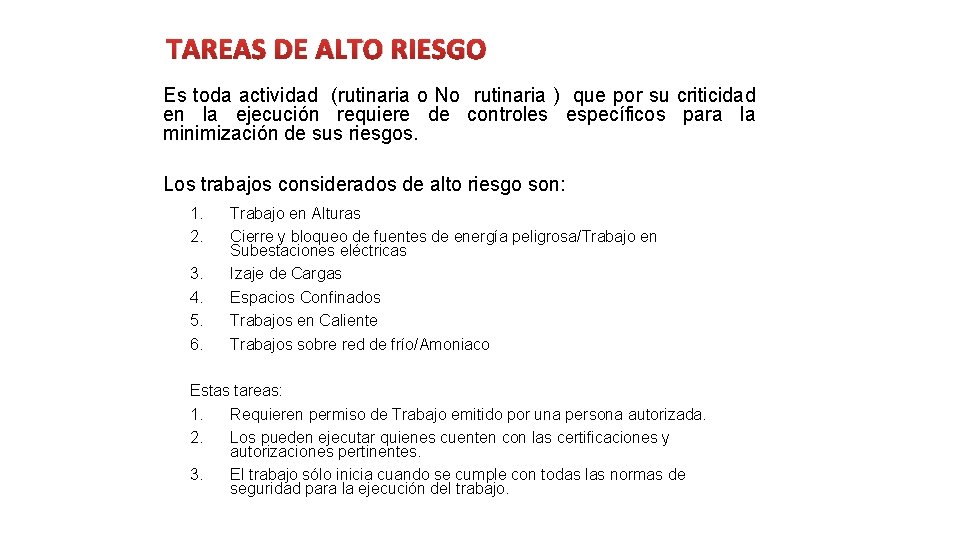 TAREAS DE ALTO RIESGO

Es toda actividad (rutinaria o No rutinaria ) que por su criticidad en la ejecución requiere de controles específicos para la minimización de sus riesgos.

Los trabajos considerados de alto riesgo son:

1. Trabajo en Alturas
2. Cierre y bloqueo de fuentes de energía peligrosa/Trabajo en Subestaciones eléctricas
3. Izaje de Cargas
4. Espacios Confinados
5. Trabajos en Caliente
6. Trabajos sobre red de frío/Amoniaco

Estas tareas:
1. Requieren permiso de Trabajo emitido por una persona autorizada.
2. Los pueden ejecutar quienes cuenten con las certificaciones y autorizaciones pertinentes.
3. El trabajo sólo inicia cuando se cumple con todas las normas de seguridad para la ejecución del trabajo.